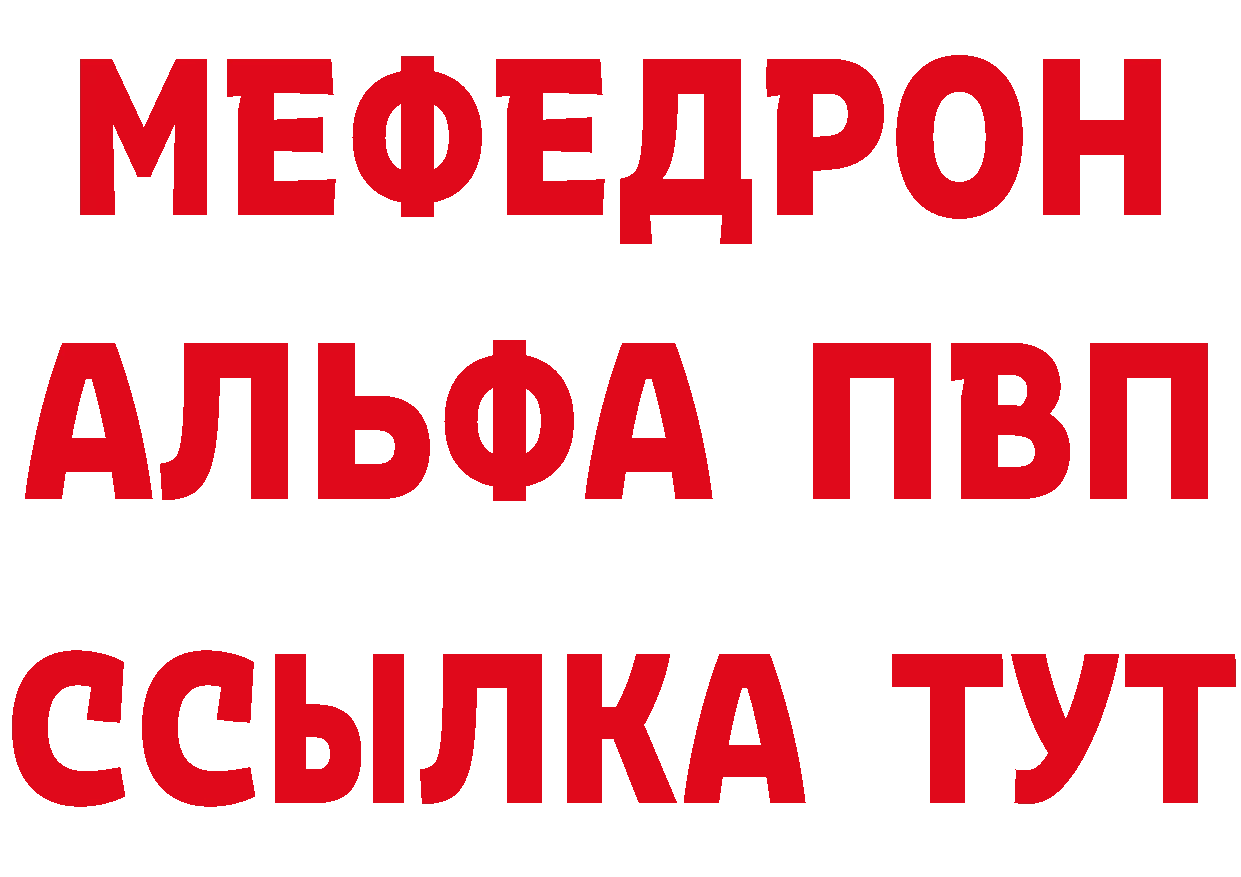 МЕФЕДРОН
АЛЬФА ПВП
ССЫЛКА ТУТ